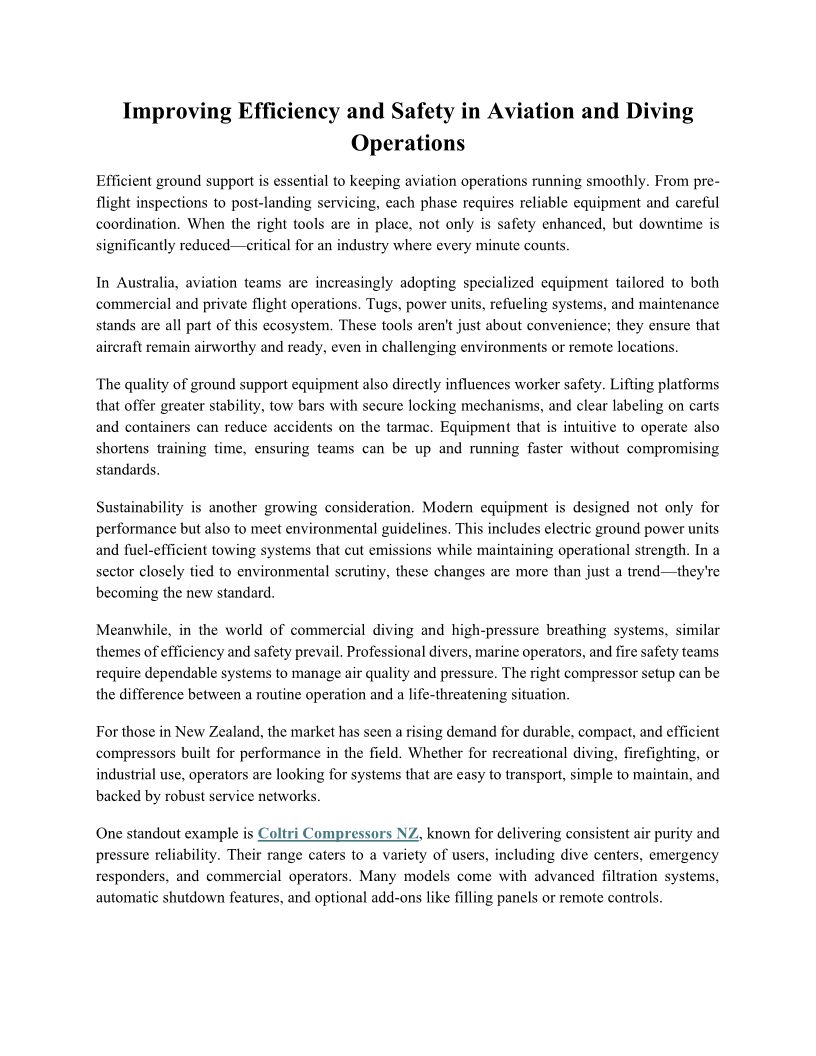 Improving Efficiency and Safety in Aviation and Diving Operations

Efficient ground support is essential to keeping aviation operations running smoothly. From pre-flight inspections to post-landing servicing, each phase requires reliable equipment and careful coordination. When the right tools are in place, not only is safety enhanced, but downtime is significantly reduced—critical for an industry where every minute counts.

In Australia, aviation teams are increasingly adopting specialized equipment tailored to both commercial and private flight operations. Tugs, power units, refueling systems, and maintenance stands are all part of this ecosystem. These tools aren't just about convenience; they ensure that aircraft remain airworthy and ready, even in challenging environments or remote locations.

The quality of ground support equipment also directly influences worker safety. Lifting platforms that offer greater stability, tow bars with secure locking mechanisms, and clear labeling on carts and containers can reduce accidents on the tarmac. Equipment that is intuitive to operate also shortens training time, ensuring teams can be up and running faster without compromising standards.

Sustainability is another growing consideration. Modern equipment is designed not only for performance but also to meet environmental guidelines. This includes electric ground power units and fuel-efficient towing systems that cut emissions while maintaining operational strength. In a sector closely tied to environmental scrutiny, these changes are more than just a trend—they're becoming the new standard.

Meanwhile, in the world of commercial diving and high-pressure breathing systems, similar themes of efficiency and safety prevail. Professional divers, marine operators, and fire safety teams require dependable systems to manage air quality and pressure. The right compressor setup can be the difference between a routine operation and a life-threatening situation.

For those in New Zealand, the market has seen a rising demand for durable, compact, and efficient compressors built for performance in the field. Whether for recreational diving, firefighting, or industrial use, operators are looking for systems that are easy to transport, simple to maintain, and backed by robust service networks.

One standout example is Coltri Compressors NZ, known for delivering consistent air purity and pressure reliability. Their range caters to a variety of users, including dive centers, emergency responders, and commercial operators. Many models come with advanced filtration systems, automatic shutdown features, and optional add-ons like filling panels or remote controls.